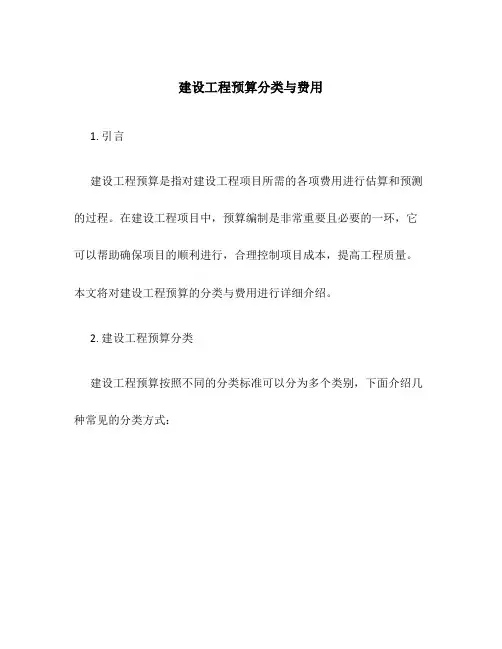 建设工程预算分类与费用

1. 引言

建设工程预算是指对建设工程项目所需的各项费用进行估算和预测的过程。在建设工程项目中，预算编制是非常重要且必要的一环，它可以帮助确保项目的顺利进行，合理控制项目成本，提高工程质量。本文将对建设工程预算的分类与费用进行详细介绍。

2. 建设工程预算分类

建设工程预算按照不同的分类标准可以分为多个类别，下面介绍几种常见的分类方式：